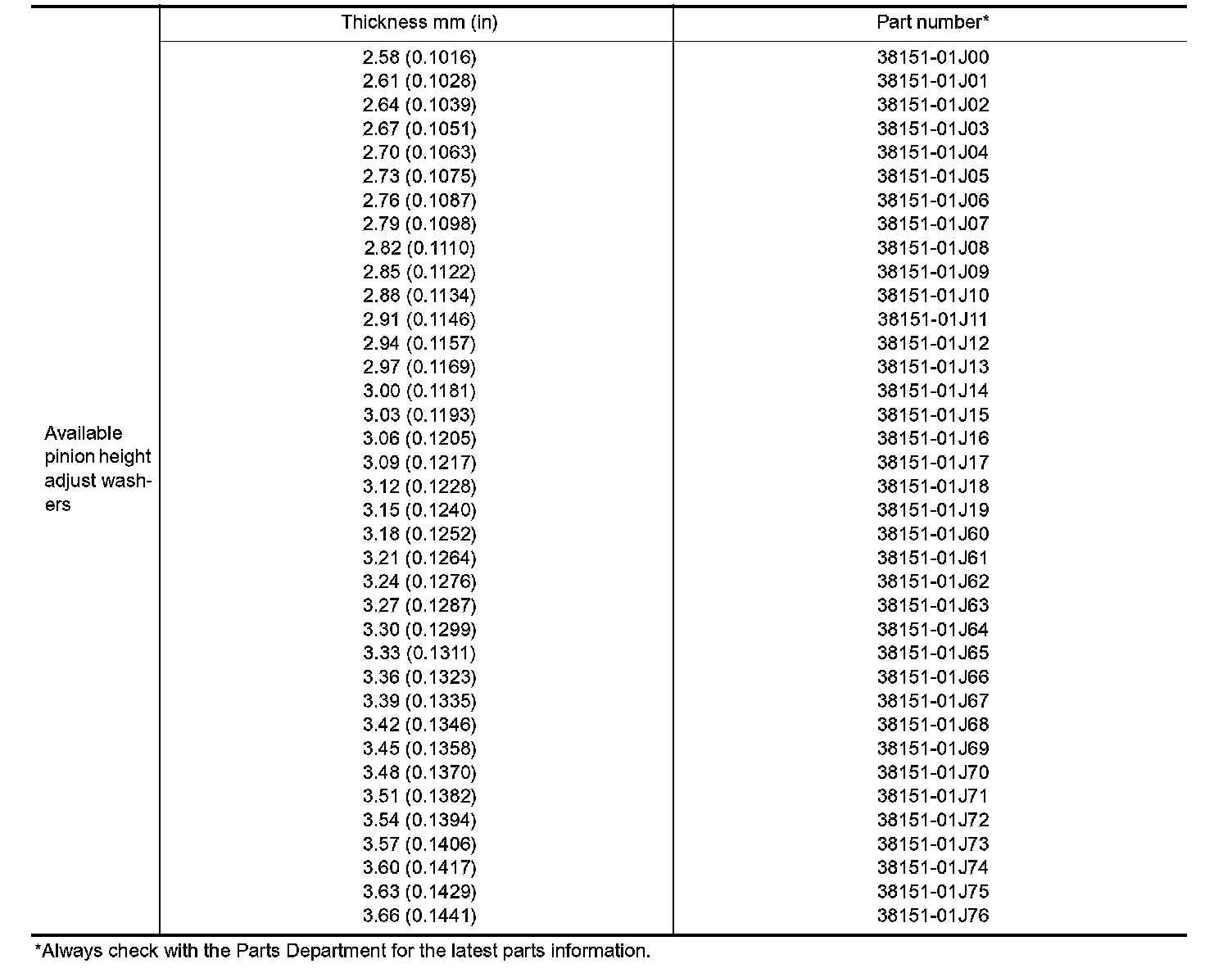 | | Thickness mm (in) | Part number* |
|---|---|---|
| Available pinion height adjust washers | 2.58 (0.1016) | 38151-01J00 |
| | 2.61 (0.1028) | 38151-01J01 |
| | 2.64 (0.1039) | 38151-01J02 |
| | 2.67 (0.1051) | 38151-01J03 |
| | 2.70 (0.1063) | 38151-01J04 |
| | 2.73 (0.1075) | 38151-01J05 |
| | 2.76 (0.1087) | 38151-01J06 |
| | 2.79 (0.1098) | 38151-01J07 |
| | 2.82 (0.1110) | 38151-01J08 |
| | 2.85 (0.1122) | 38151-01J09 |
| | 2.88 (0.1134) | 38151-01J10 |
| | 2.91 (0.1146) | 38151-01J11 |
| | 2.94 (0.1157) | 38151-01J12 |
| | 2.97 (0.1169) | 38151-01J13 |
| | 3.00 (0.1181) | 38151-01J14 |
| | 3.03 (0.1193) | 38151-01J15 |
| | 3.06 (0.1205) | 38151-01J16 |
| | 3.09 (0.1217) | 38151-01J17 |
| | 3.12 (0.1228) | 38151-01J18 |
| | 3.15 (0.1240) | 38151-01J19 |
| | 3.18 (0.1252) | 38151-01J60 |
| | 3.21 (0.1264) | 38151-01J61 |
| | 3.24 (0.1276) | 38151-01J62 |
| | 3.27 (0.1287) | 38151-01J63 |
| | 3.30 (0.1299) | 38151-01J64 |
| | 3.33 (0.1311) | 38151-01J65 |
| | 3.36 (0.1323) | 38151-01J66 |
| | 3.39 (0.1335) | 38151-01J67 |
| | 3.42 (0.1346) | 38151-01J68 |
| | 3.45 (0.1358) | 38151-01J69 |
| | 3.48 (0.1370) | 38151-01J70 |
| | 3.51 (0.1382) | 38151-01J71 |
| | 3.54 (0.1394) | 38151-01J72 |
| | 3.57 (0.1406) | 38151-01J73 |
| | 3.60 (0.1417) | 38151-01J74 |
| | 3.63 (0.1429) | 38151-01J75 |
| | 3.66 (0.1441) | 38151-01J76 |

*Always check with the Parts Department for the latest parts information.